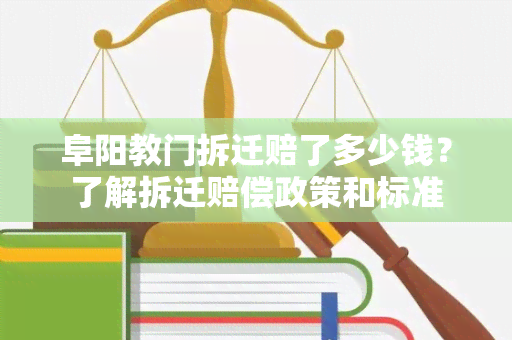 阜阳教门拆迁赔了多少钱？了解拆迁赔偿政策和标准